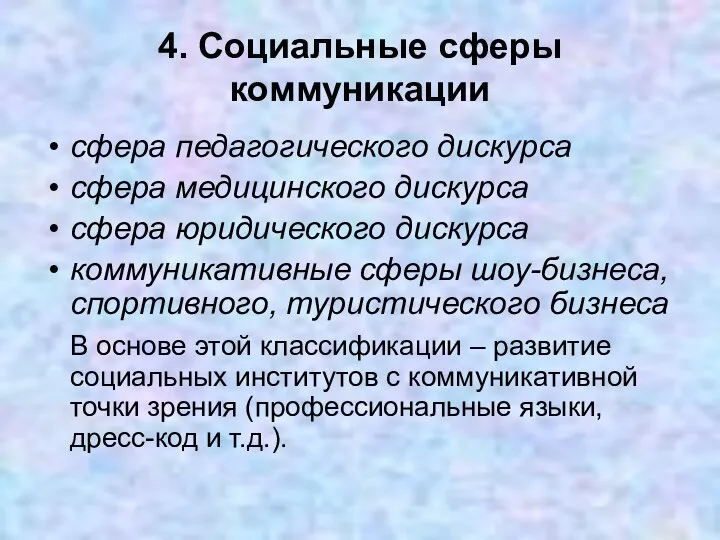 4. Социальные сферы коммуникации

• сфера педагогического дискурса
• сфера медицинского дискурса
• сфера юридического дискурса
• коммуникативные сферы шоу-бизнеса, спортивного, туристического бизнеса

В основе этой классификации – развитие социальных институтов с коммуникативной точки зрения (профессиональные языки, дресс-код и т.д.).